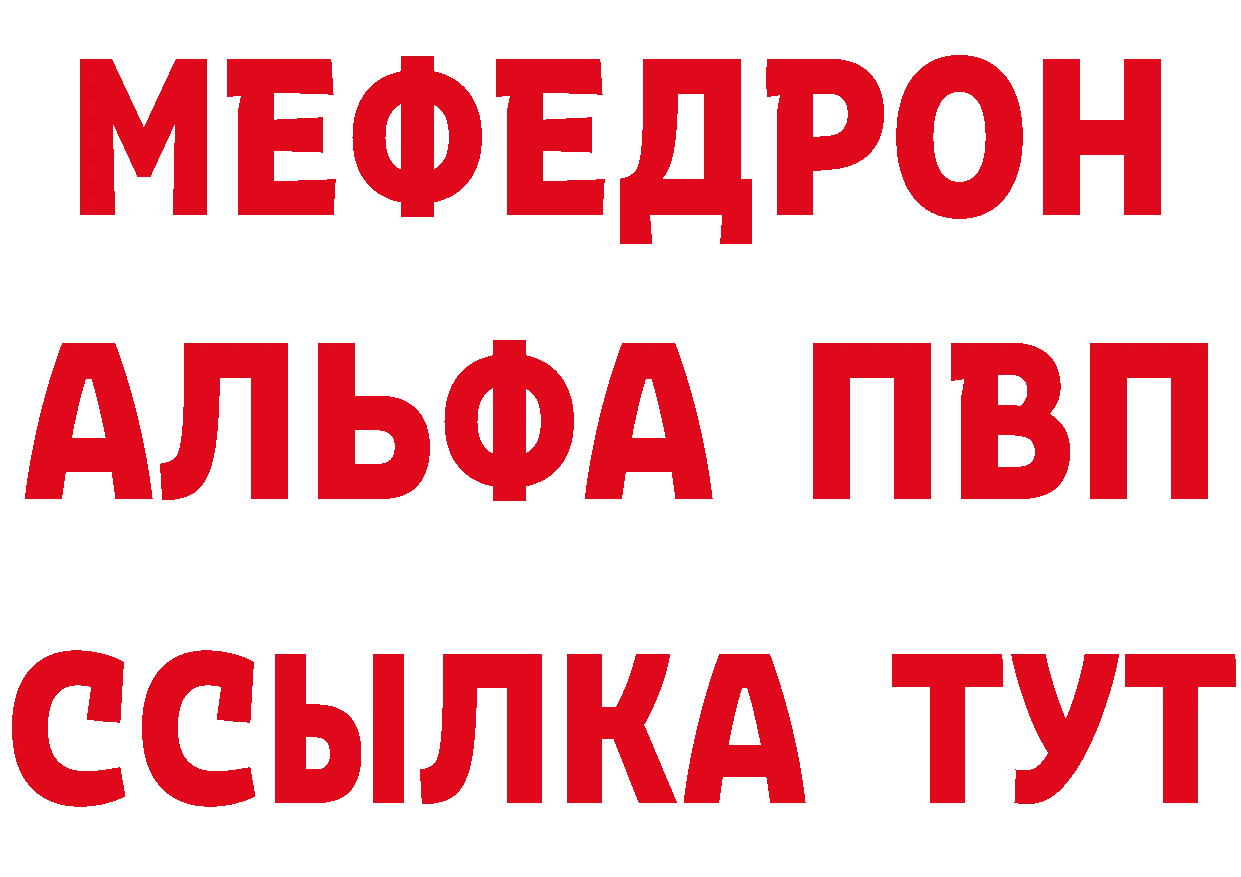 МЕФЕДРОН
АЛЬФА ПВП
ССЫЛКА ТУТ